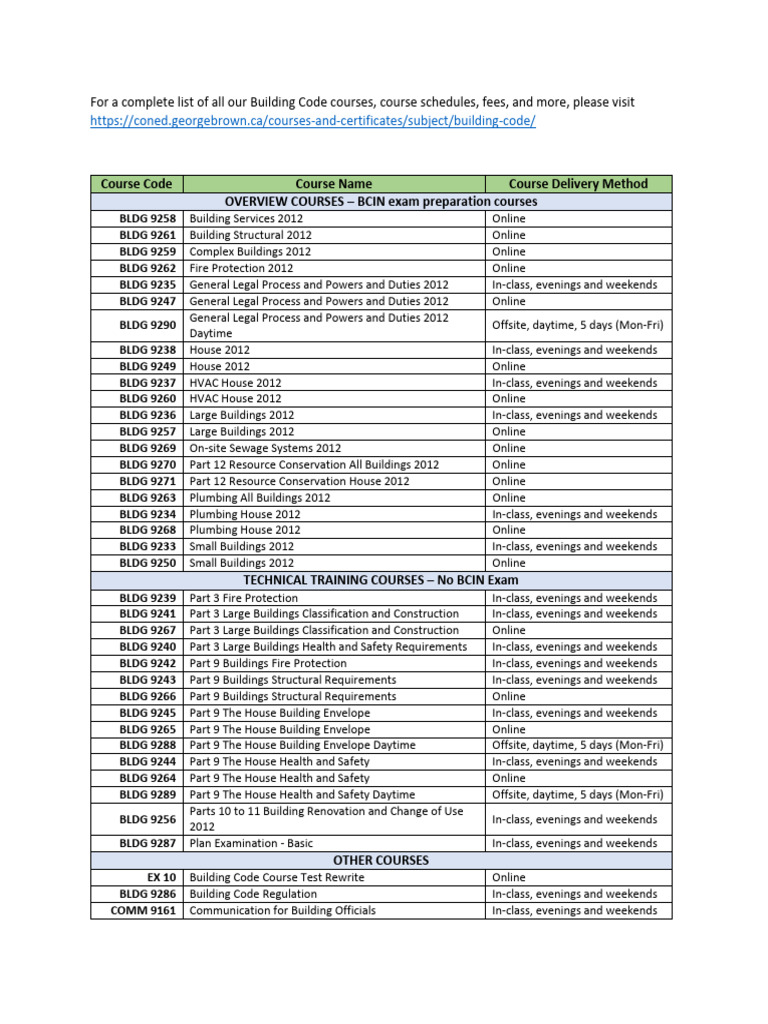 For a complete list of all our Building Code courses, course schedules, fees, and more, please visit https://coned.georgebrown.ca/courses-and-certificates/subject/building-code/

| Course Code | Course Name | Course Delivery Method |
|---|---|---|
| OVERVIEW COURSES – BCIN exam preparation courses | | |
| BLDG 9258 | Building Services 2012 | Online |
| BLDG 9261 | Building Structural 2012 | Online |
| BLDG 9259 | Complex Buildings 2012 | Online |
| BLDG 9262 | Fire Protection 2012 | Online |
| BLDG 9235 | General Legal Process and Powers and Duties 2012 | In-class, evenings and weekends |
| BLDG 9247 | General Legal Process and Powers and Duties 2012 | Online |
| BLDG 9290 | General Legal Process and Powers and Duties 2012 Daytime | Offsite, daytime, 5 days (Mon-Fri) |
| BLDG 9238 | House 2012 | In-class, evenings and weekends |
| BLDG 9249 | House 2012 | Online |
| BLDG 9237 | HVAC House 2012 | In-class, evenings and weekends |
| BLDG 9260 | HVAC House 2012 | Online |
| BLDG 9236 | Large Buildings 2012 | In-class, evenings and weekends |
| BLDG 9257 | Large Buildings 2012 | Online |
| BLDG 9269 | On-site Sewage Systems 2012 | Online |
| BLDG 9270 | Part 12 Resource Conservation All Buildings 2012 | Online |
| BLDG 9271 | Part 12 Resource Conservation House 2012 | Online |
| BLDG 9263 | Plumbing All Buildings 2012 | Online |
| BLDG 9234 | Plumbing House 2012 | In-class, evenings and weekends |
| BLDG 9268 | Plumbing House 2012 | Online |
| BLDG 9233 | Small Buildings 2012 | In-class, evenings and weekends |
| BLDG 9250 | Small Buildings 2012 | Online |
| TECHNICAL TRAINING COURSES – No BCIN Exam | | |
| BLDG 9239 | Part 3 Fire Protection | In-class, evenings and weekends |
| BLDG 9241 | Part 3 Large Buildings Classification and Construction | In-class, evenings and weekends |
| BLDG 9267 | Part 3 Large Buildings Classification and Construction | Online |
| BLDG 9240 | Part 3 Large Buildings Health and Safety Requirements | In-class, evenings and weekends |
| BLDG 9242 | Part 9 Buildings Fire Protection | In-class, evenings and weekends |
| BLDG 9243 | Part 9 Buildings Structural Requirements | In-class, evenings and weekends |
| BLDG 9266 | Part 9 Buildings Structural Requirements | Online |
| BLDG 9245 | Part 9 The House Building Envelope | In-class, evenings and weekends |
| BLDG 9265 | Part 9 The House Building Envelope | Online |
| BLDG 9288 | Part 9 The House Building Envelope Daytime | Offsite, daytime, 5 days (Mon-Fri) |
| BLDG 9244 | Part 9 The House Health and Safety | In-class, evenings and weekends |
| BLDG 9264 | Part 9 The House Health and Safety | Online |
| BLDG 9289 | Part 9 The House Health and Safety Daytime | Offsite, daytime, 5 days (Mon-Fri) |
| BLDG 9256 | Parts 10 to 11 Building Renovation and Change of Use 2012 | In-class, evenings and weekends |
| BLDG 9287 | Plan Examination - Basic | In-class, evenings and weekends |
| OTHER COURSES | | |
| EX 10 | Building Code Course Test Rewrite | Online |
| BLDG 9286 | Building Code Regulation | In-class, evenings and weekends |
| COMM 9161 | Communication for Building Officials | In-class, evenings and weekends |